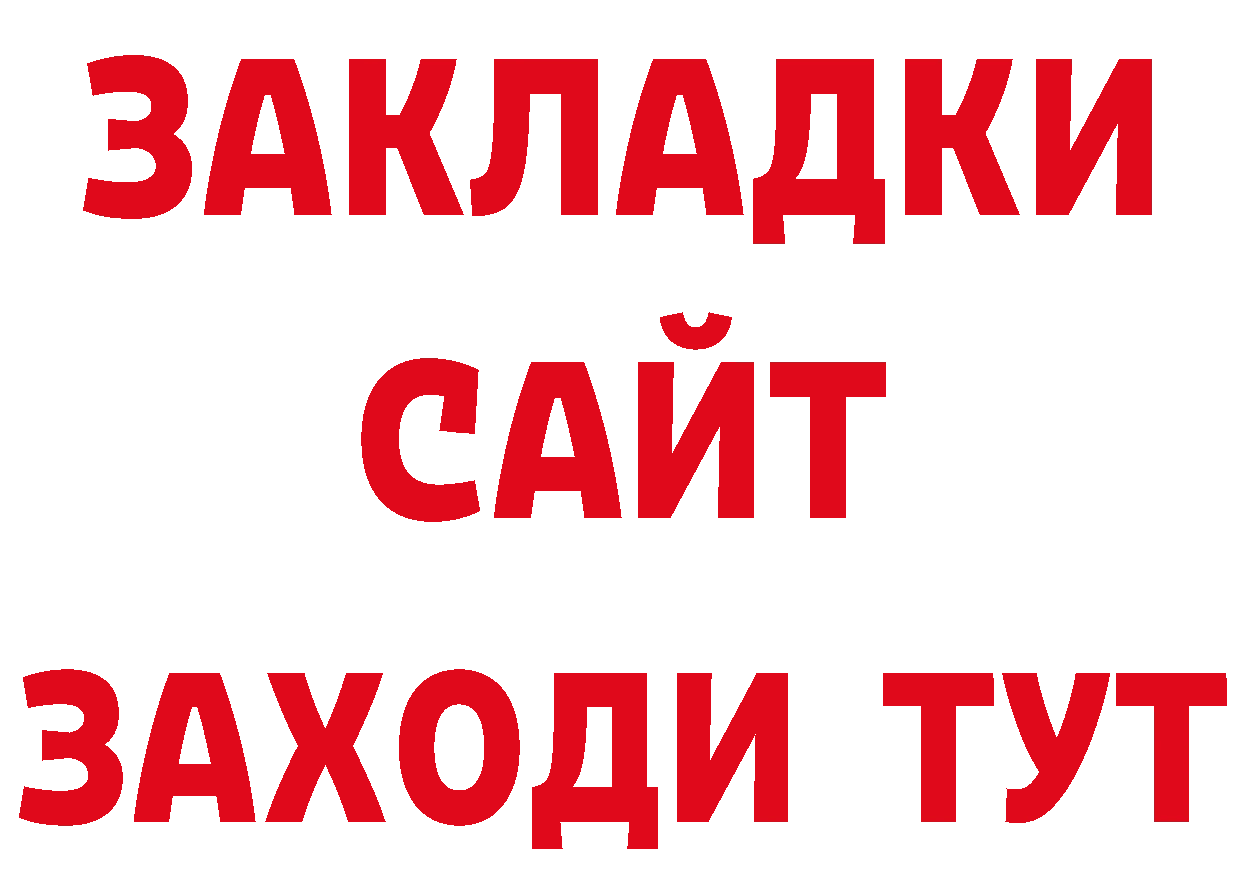 ЗАКЛАДКИ
САЙТ
ЗАХОДИ ТУТ